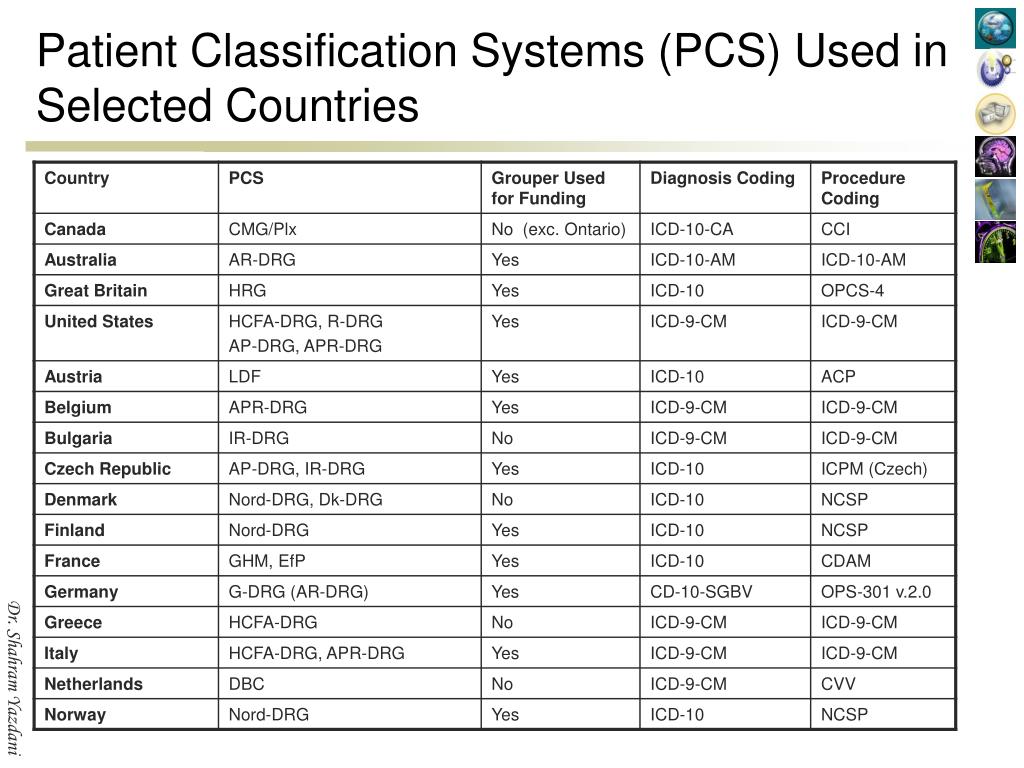 Patient Classification Systems (PCS) Used in Selected Countries

| Country | PCS | Grouper Used for Funding | Diagnosis Coding | Procedure Coding |
|---|---|---|---|---|
| Canada | CMG/Plx | No (exc. Ontario) | ICD-10-CA | CCI |
| Australia | AR-DRG | Yes | ICD-10-AM | ICD-10-AM |
| Great Britain | HRG | Yes | ICD-10 | OPCS-4 |
| United States | HCFA-DRG, R-DRG AP-DRG, APR-DRG | Yes | ICD-9-CM | ICD-9-CM |
| Austria | LDF | Yes | ICD-10 | ACP |
| Belgium | APR-DRG | Yes | ICD-9-CM | ICD-9-CM |
| Bulgaria | IR-DRG | No | ICD-9-CM | ICD-9-CM |
| Czech Republic | AP-DRG, IR-DRG | Yes | ICD-10 | ICPM (Czech) |
| Denmark | Nord-DRG, Dk-DRG | No | ICD-10 | NCSP |
| Finland | Nord-DRG | Yes | ICD-10 | NCSP |
| France | GHM, EfP | Yes | ICD-10 | CDAM |
| Germany | G-DRG (AR-DRG) | Yes | CD-10-SGBV | OPS-301 v.2.0 |
| Greece | HCFA-DRG | No | ICD-9-CM | ICD-9-CM |
| Italy | HCFA-DRG, APR-DRG | Yes | ICD-9-CM | ICD-9-CM |
| Netherlands | DBC | No | ICD-9-CM | CVV |
| Norway | Nord-DRG | Yes | ICD-10 | NCSP |

Dr. Shahram Yazdani